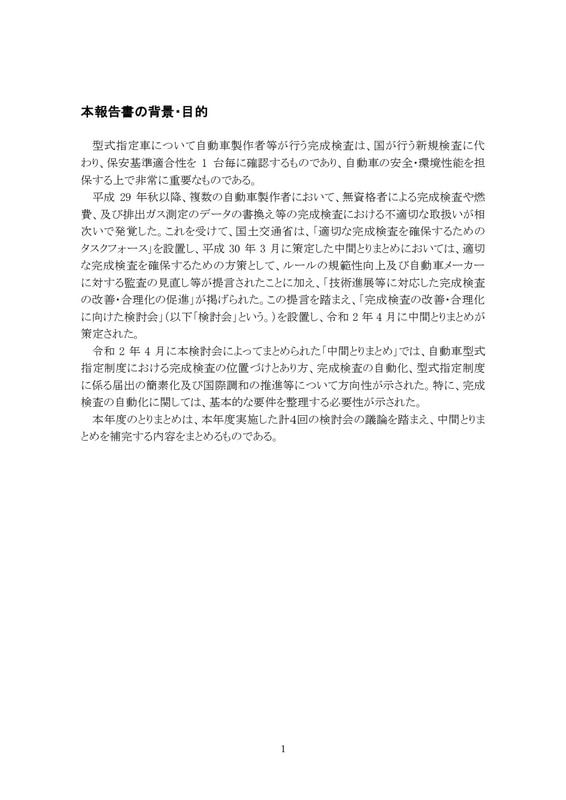 本報告書の背景・目的

型式指定車について自動車製作者等が行う完成検査は、国が行う新規検査に代わり、保安基準適合性を 1 台毎に確認するものであり、自動車の安全・環境性能を担保する上で非常に重要なものである。

平成 29 年秋以降、複数の自動車製作者において、無資格者による完成検査や燃費、及び排出ガス測定のデータの書換え等の完成検査における不適切な取扱いが相次いで発覚した。これを受けて、国土交通省は、「適切な完成検査を確保するためのタスクフォース」を設置し、平成 30 年 3 月に策定した中間とりまとめにおいては、適切な完成検査を確保するための方策として、ルールの規範性向上及び自動車メーカーに対する監査の見直し等が提言されたことに加え、「技術進展等に対応した完成検査の改善・合理化の促進」が掲げられた。この提言を踏まえ、「完成検査の改善・合理化に向けた検討会」(以下「検討会」という。)を設置し、令和 2 年 4 月に中間とりまとめが策定された。

令和 2 年 4 月に本検討会によってまとめられた「中間とりまとめ」では、自動車型式指定制度における完成検査の位置づけとあり方、完成検査の自動化、型式指定制度に係る届出の簡素化及び国際調和の推進等について方向性が示された。特に、完成検査の自動化に関しては、基本的な要件を整理する必要性が示された。

本年度のとりまとめは、本年度実施した計4回の検討会の議論を踏まえ、中間とりまとめを補完する内容をまとめるものである。

1